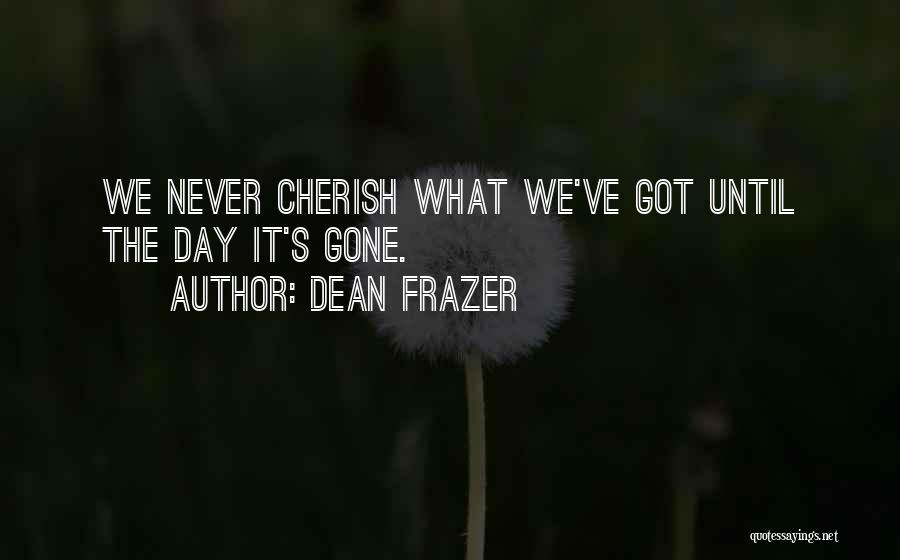 WE NEVER CHERISH WHAT WE'VE GOT UNTIL THE DAY IT'S GONE.

AUTHOR: DEAN FRAZER

quotessayings.net